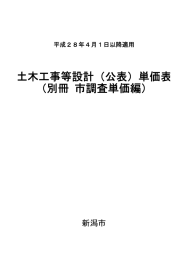 平成２８年４月１日以降適用

土木工事等設計（公表）単価表
（別冊 市調査単価編）

新潟市